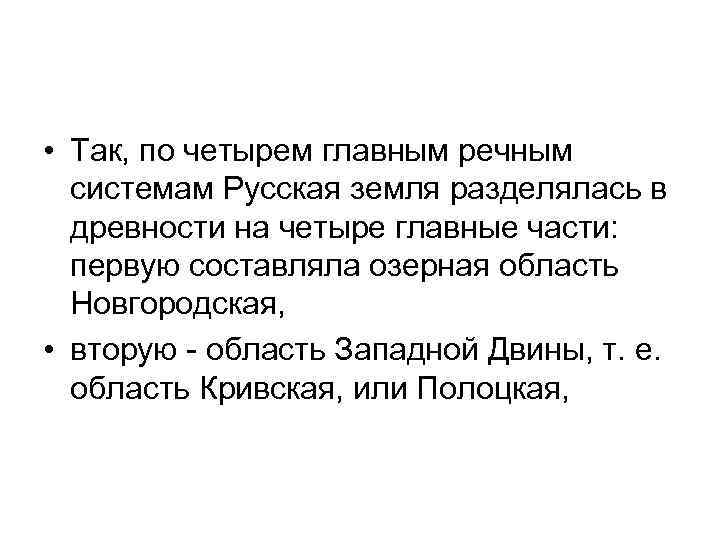 • Так, по четырем главным речным системам Русская земля разделялась в древности на четыре главные части: первую составляла озерная область Новгородская,

• вторую - область Западной Двины, т. е. область Кривская, или Полоцкая,